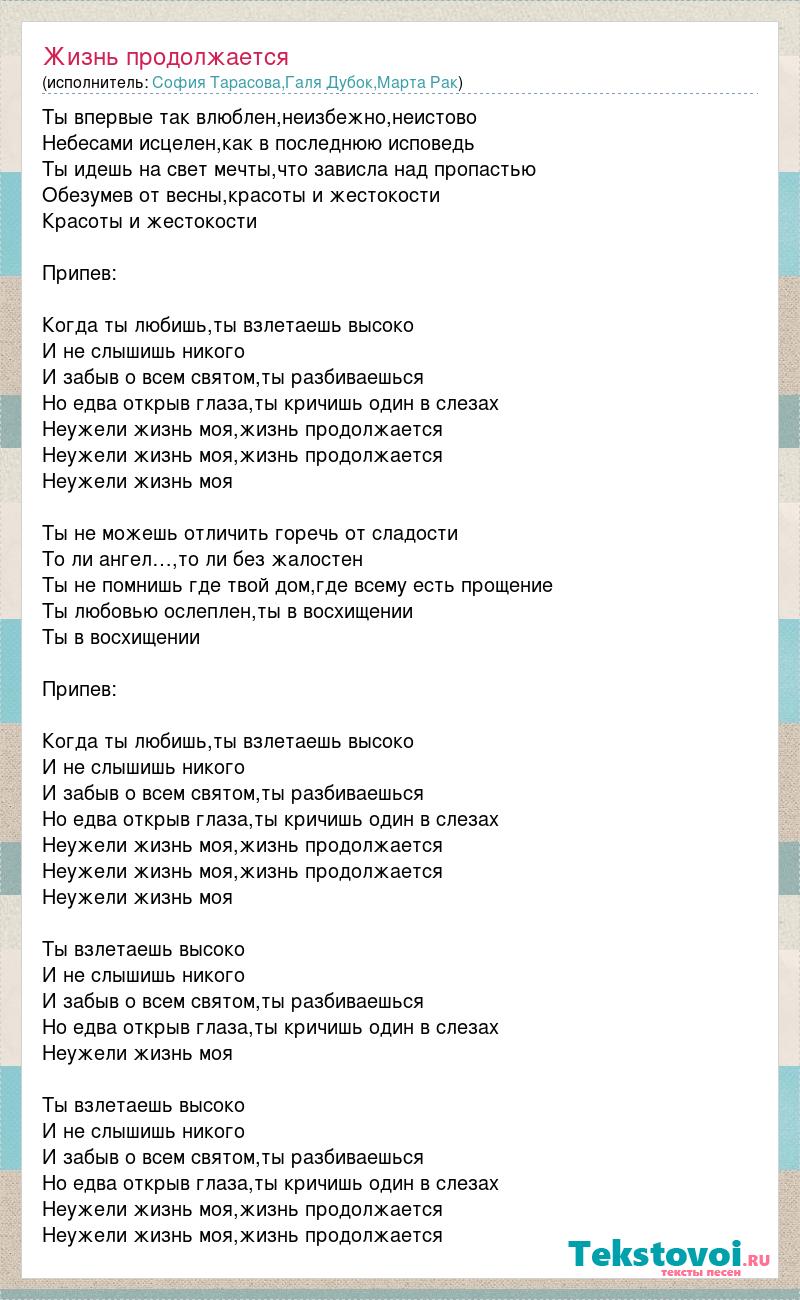 Жизнь продолжается
(исполнитель: София Тарасова,Галя Дубок,Марта Рак)

Ты впервые так влюблен,неизбежно,неистово
Небесами исцелен,как в последнюю исповедь
Ты идешь на свет мечты,что зависла над пропастью
Обезумев от весны,красоты и жестокости
Красоты и жестокости

Припев:

Когда ты любишь,ты взлетаешь высоко
И не слышишь никого
И забыв о всем святом,ты разбиваешься
Но едва открыв глаза,ты кричишь один в слезах
Неужели жизнь моя,жизнь продолжается
Неужели жизнь моя,жизнь продолжается
Неужели жизнь моя

Ты не можешь отличить горечь от сладости
То ли ангел…,то ли без жалостен
Ты не помнишь где твой дом,где всему есть прощение
Ты любовью ослеплен,ты в восхищении
Ты в восхищении

Припев:

Когда ты любишь,ты взлетаешь высоко
И не слышишь никого
И забыв о всем святом,ты разбиваешься
Но едва открыв глаза,ты кричишь один в слезах
Неужели жизнь моя,жизнь продолжается
Неужели жизнь моя,жизнь продолжается
Неужели жизнь моя

Ты взлетаешь высоко
И не слышишь никого
И забыв о всем святом,ты разбиваешься
Но едва открыв глаза,ты кричишь один в слезах
Неужели жизнь моя

Ты взлетаешь высоко
И не слышишь никого
И забыв о всем святом,ты разбиваешься
Но едва открыв глаза,ты кричишь один в слезах
Неужели жизнь моя,жизнь продолжается
Неужели жизнь моя,жизнь продолжается

Tekstovoi.RU
тексты песен